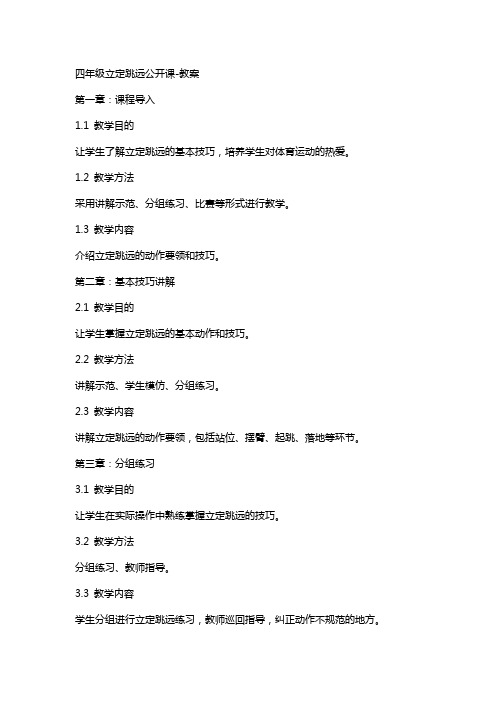 四年级立定跳远公开课-教案

第一章：课程导入

1.1 教学目的

让学生了解立定跳远的基本技巧，培养学生对体育运动的热爱。

1.2 教学方法

采用讲解示范、分组练习、比赛等形式进行教学。

1.3 教学内容

介绍立定跳远的动作要领和技巧。

第二章：基本技巧讲解

2.1 教学目的

让学生掌握立定跳远的基本动作和技巧。

2.2 教学方法

讲解示范、学生模仿、分组练习。

2.3 教学内容

讲解立定跳远的动作要领，包括站位、摆臂、起跳、落地等环节。

第三章：分组练习

3.1 教学目的

让学生在实际操作中熟练掌握立定跳远的技巧。

3.2 教学方法

分组练习、教师指导。

3.3 教学内容

学生分组进行立定跳远练习，教师巡回指导，纠正动作不规范的地方。